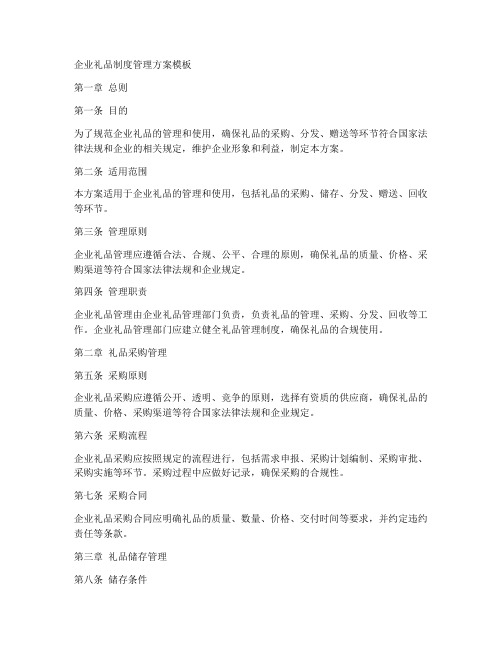 企业礼品制度管理方案模板

第一章 总则

第一条 目的

为了规范企业礼品的管理和使用，确保礼品的采购、分发、赠送等环节符合国家法律法规和企业的相关规定，维护企业形象和利益，制定本方案。

第二条 适用范围

本方案适用于企业礼品的管理和使用，包括礼品的采购、储存、分发、赠送、回收等环节。

第三条 管理原则

企业礼品管理应遵循合法、合规、公平、合理的原则，确保礼品的质量、价格、采购渠道等符合国家法律法规和企业规定。

第四条 管理职责

企业礼品管理由企业礼品管理部门负责，负责礼品的管理、采购、分发、回收等工作。企业礼品管理部门应建立健全礼品管理制度，确保礼品的合规使用。

第二章 礼品采购管理

第五条 采购原则

企业礼品采购应遵循公开、透明、竞争的原则，选择有资质的供应商，确保礼品的质量、价格、采购渠道等符合国家法律法规和企业规定。

第六条 采购流程

企业礼品采购应按照规定的流程进行，包括需求申报、采购计划编制、采购审批、采购实施等环节。采购过程中应做好记录，确保采购的合规性。

第七条 采购合同

企业礼品采购合同应明确礼品的质量、数量、价格、交付时间等要求，并约定违约责任等条款。

第三章 礼品储存管理

第八条 储存条件